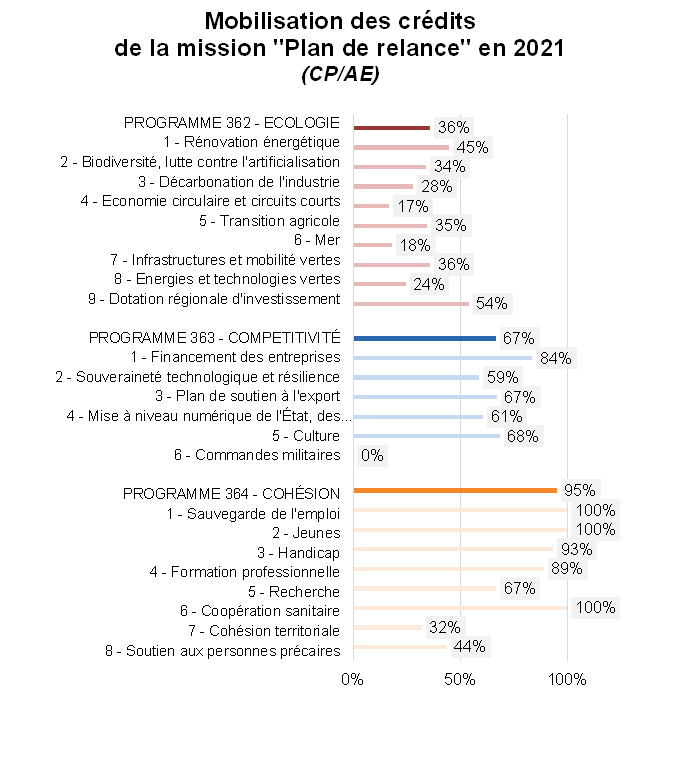 Mobilisation des crédits
de la mission "Plan de relance" en 2021
(CP/AE)

PROGRAMME 362 - ECOLOGIE 36%
1 - Rénovation énergétique 45%
2 - Biodiversité, lutte contre l'artificialisation 34%
3 - Décarbonation de l'industrie 28%
4 - Economie circulaire et circuits courts 17%
5 - Transition agricole 35%
6 - Mer 18%
7 - Infrastructures et mobilité vertes 36%
8 - Energies et technologies vertes 24%
9 - Dotation régionale d'investissement 54%

PROGRAMME 363 - COMPETITIVITÉ 67%
1 - Financement des entreprises 84%
2 - Souveraineté technologique et résilience 59%
3 - Plan de soutien à l'export 67%
4 - Mise à niveau numérique de l'État, des... 61%
5 - Culture 68%
6 - Commandes militaires 0%

PROGRAMME 364 - COHÉSION 95%
1 - Sauvegarde de l'emploi 100%
2 - Jeunes 100%
3 - Handicap 93%
4 - Formation professionnelle 89%
5 - Recherche 67%
6 - Coopération sanitaire 100%
7 - Cohésion territoriale 32%
8 - Soutien aux personnes précaires 44%

0% 50% 100%